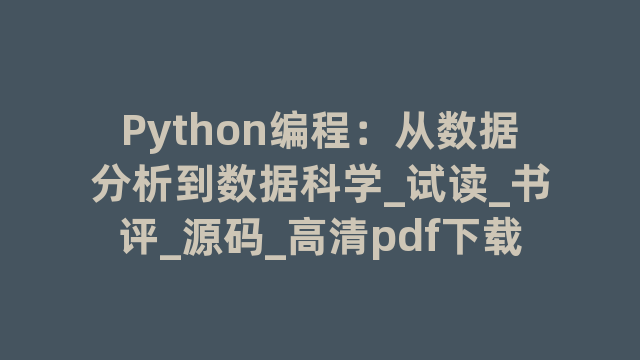 Python编程：从数据分析到数据科学_试读_书评_源码_高清pdf下载